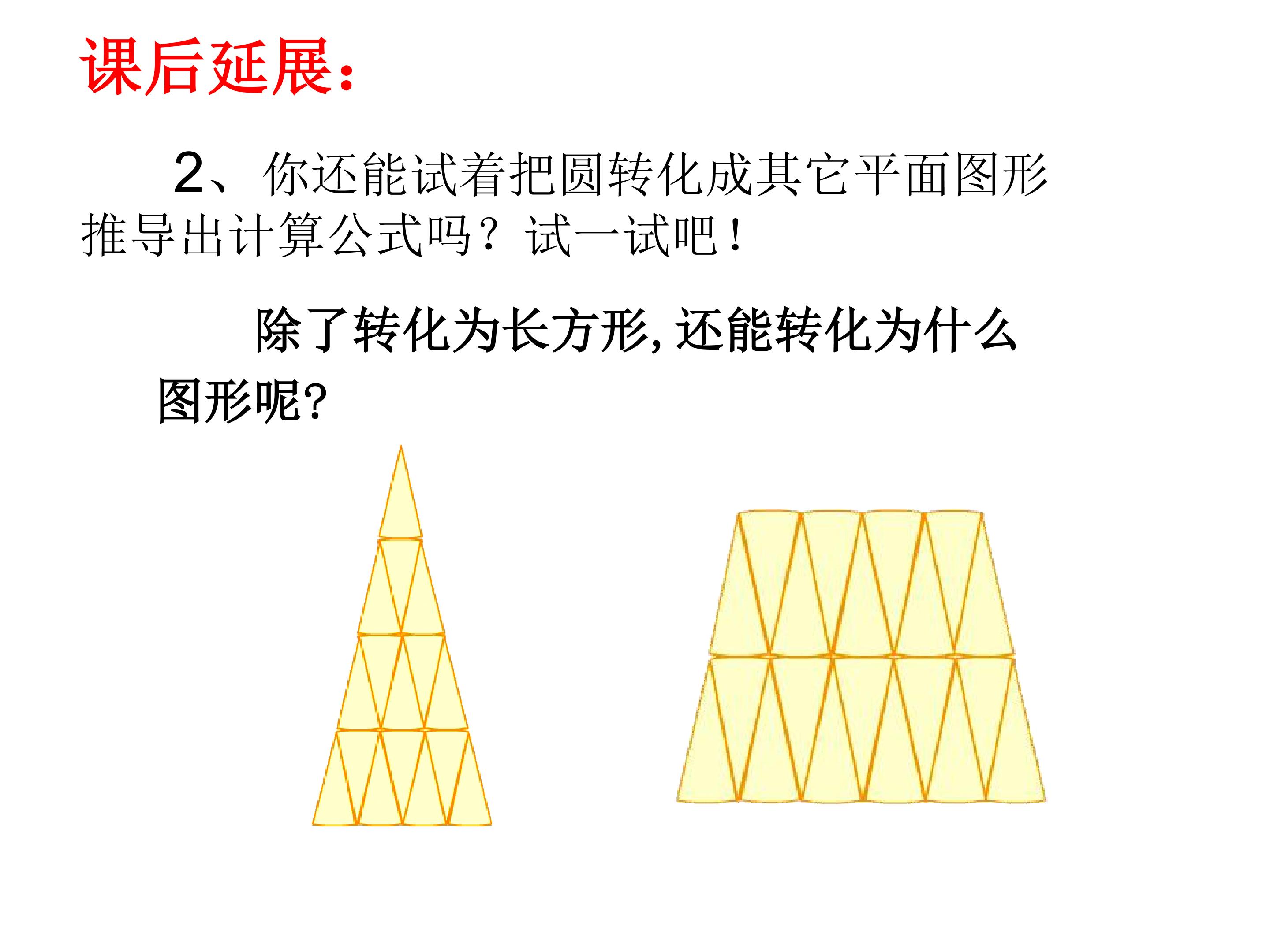 课后延展：

2、你还能试着把圆转化成其它平面图形推导出计算公式吗？试一试吧！

除了转化为长方形,还能转化为什么图形呢?